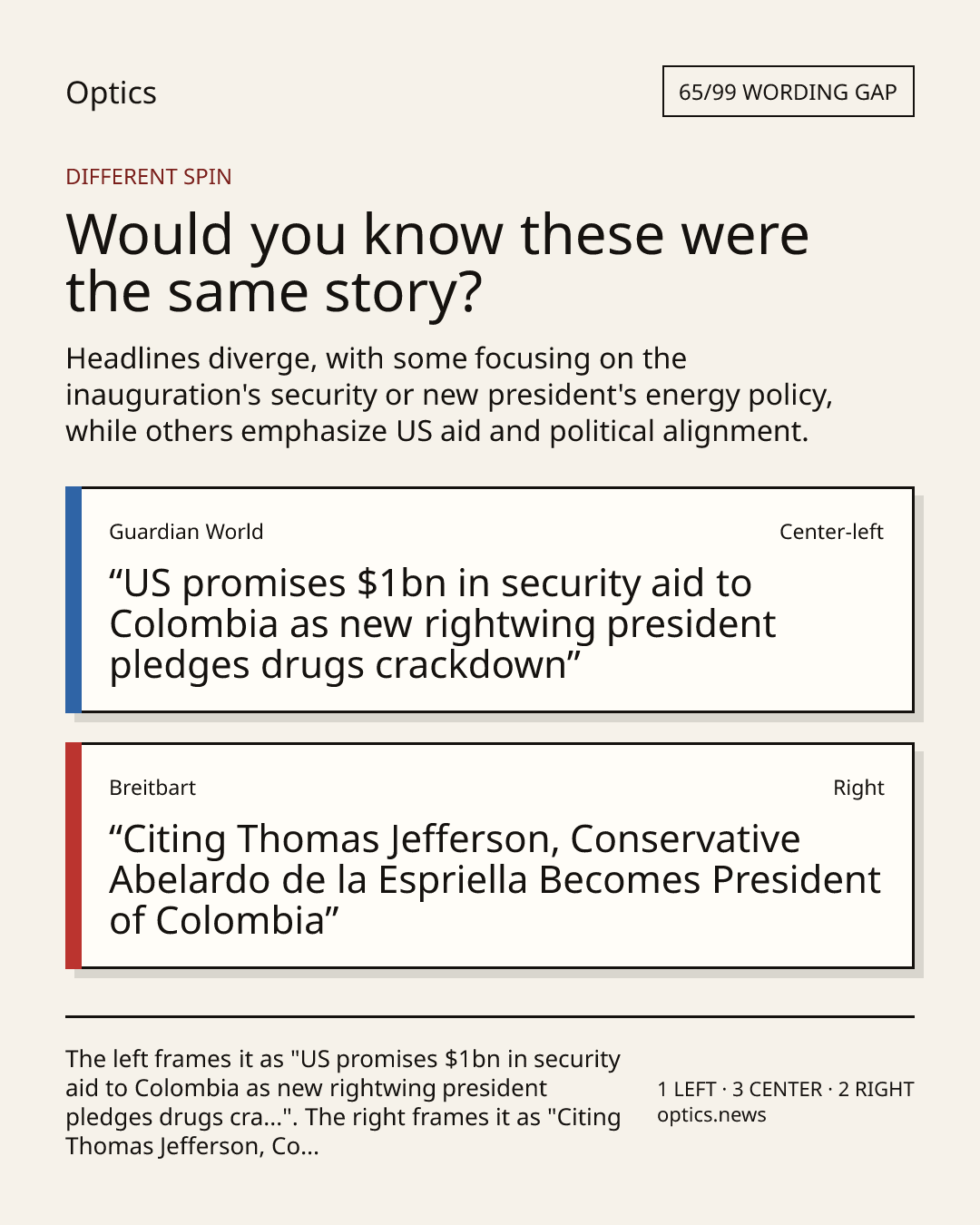 Optics

65/99 WORDING GAP

DIFFERENT SPIN

Would you know these were the same story?

Headlines diverge, with some focusing on the inauguration's security or new president's energy policy, while others emphasize US aid and political alignment.

Guardian World

Center-left

"US promises $1bn in security aid to Colombia as new rightwing president pledges drugs crackdown"

Breitbart

Right

"Citing Thomas Jefferson, Conservative Abelardo de la Espriella Becomes President of Colombia"

The left frames it as "US promises $1bn in security aid to Colombia as new rightwing president pledges drugs cra...". The right frames it as "Citing Thomas Jefferson, Co...

1 LEFT · 3 CENTER · 2 RIGHT
optics.news